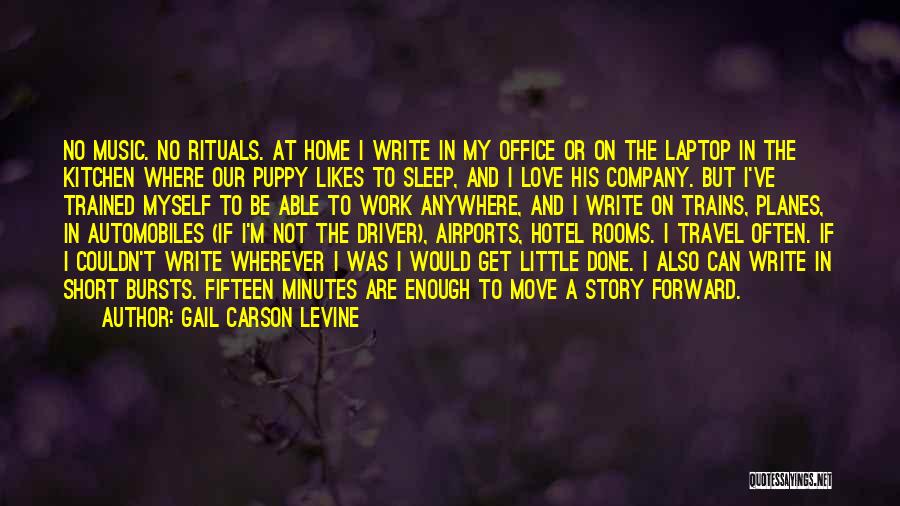 NO MUSIC. NO RITUALS. AT HOME I WRITE IN MY OFFICE OR ON THE LAPTOP IN THE KITCHEN WHERE OUR PUPPY LIKES TO SLEEP, AND I LOVE HIS COMPANY. BUT I'VE TRAINED MYSELF TO BE ABLE TO WORK ANYWHERE, AND I WRITE ON TRAINS, PLANES, IN AUTOMOBILES (IF I'M NOT THE DRIVER), AIRPORTS, HOTEL ROOMS. I TRAVEL OFTEN. IF I COULDN'T WRITE WHEREVER I WAS I WOULD GET LITTLE DONE. I ALSO CAN WRITE IN SHORT BURSTS. FIFTEEN MINUTES ARE ENOUGH TO MOVE A STORY FORWARD.
AUTHOR: GAIL CARSON LEVINE

QUOTESSAYINGS.NET